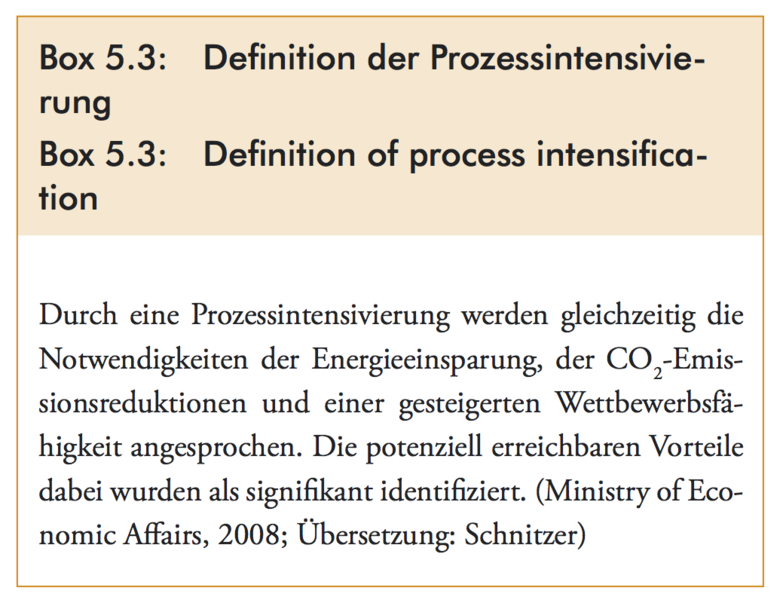 Box 5.3: Definition der Prozessintensivierung

Box 5.3: Definition of process intensification

Durch eine Prozessintensivierung werden gleichzeitig die Notwendigkeiten der Energieeinsparung, der $CO_2$-Emissionsreduktionen und einer gesteigerten Wettbewerbsfähigkeit angesprochen. Die potenziell erreichbaren Vorteile dabei wurden als signifikant identifiziert. (Ministry of Economic Affairs, 2008; Übersetzung: Schnitzer)